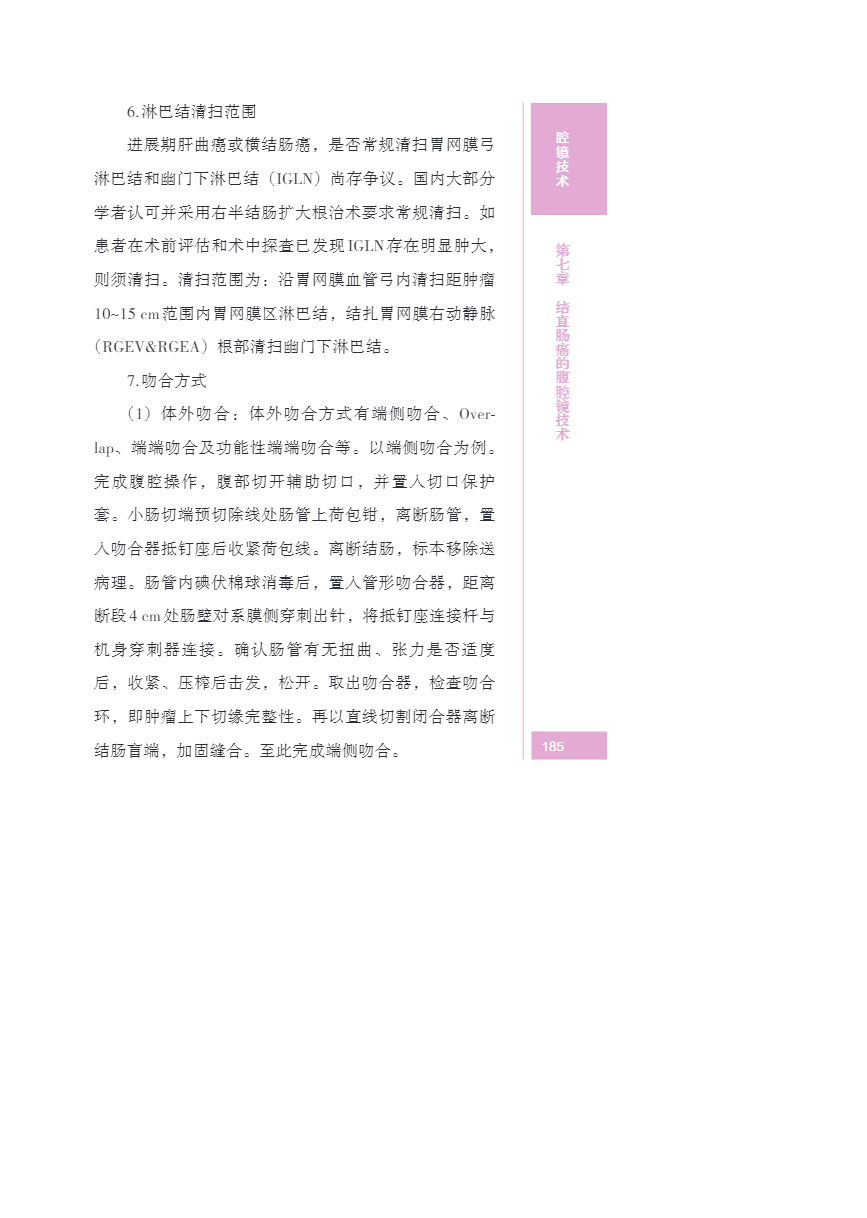 6.淋巴结清扫范围

进展期肝曲癌或横结肠癌，是否常规清扫胃网膜弓淋巴结和幽门下淋巴结（IGLN）尚存争议。国内大部分学者认可并采用右半结肠扩大根治术要求常规清扫。如患者在术前评估和术中探查已发现IGLN存在明显肿大，则须清扫。清扫范围为：沿胃网膜血管弓内清扫距肿瘤10~15 cm范围内胃网膜区淋巴结，结扎胃网膜右动静脉（RGEV&RGEA）根部清扫幽门下淋巴结。

7.吻合方式

（1）体外吻合：体外吻合方式有端侧吻合、Overlap、端端吻合及功能性端端吻合等。以端侧吻合为例。完成腹腔操作，腹部切开辅助切口，并置入切口保护套。小肠切端预切除线处肠管上荷包钳，离断肠管，置入吻合器抵钉座后收紧荷包线。离断结肠，标本移除送病理。肠管内碘伏棉球消毒后，置入管形吻合器，距离断段4 cm处肠壁对系膜侧穿刺出针，将抵钉座连接杆与机身穿刺器连接。确认肠管有无扭曲、张力是否适度后，收紧、压榨后击发，松开。取出吻合器，检查吻合环，即肿瘤上下切缘完整性。再以直线切割闭合器离断结肠盲端，加固缝合。至此完成端侧吻合。

腔镜技术

第七章 结直肠癌的腹腔镜技术

185